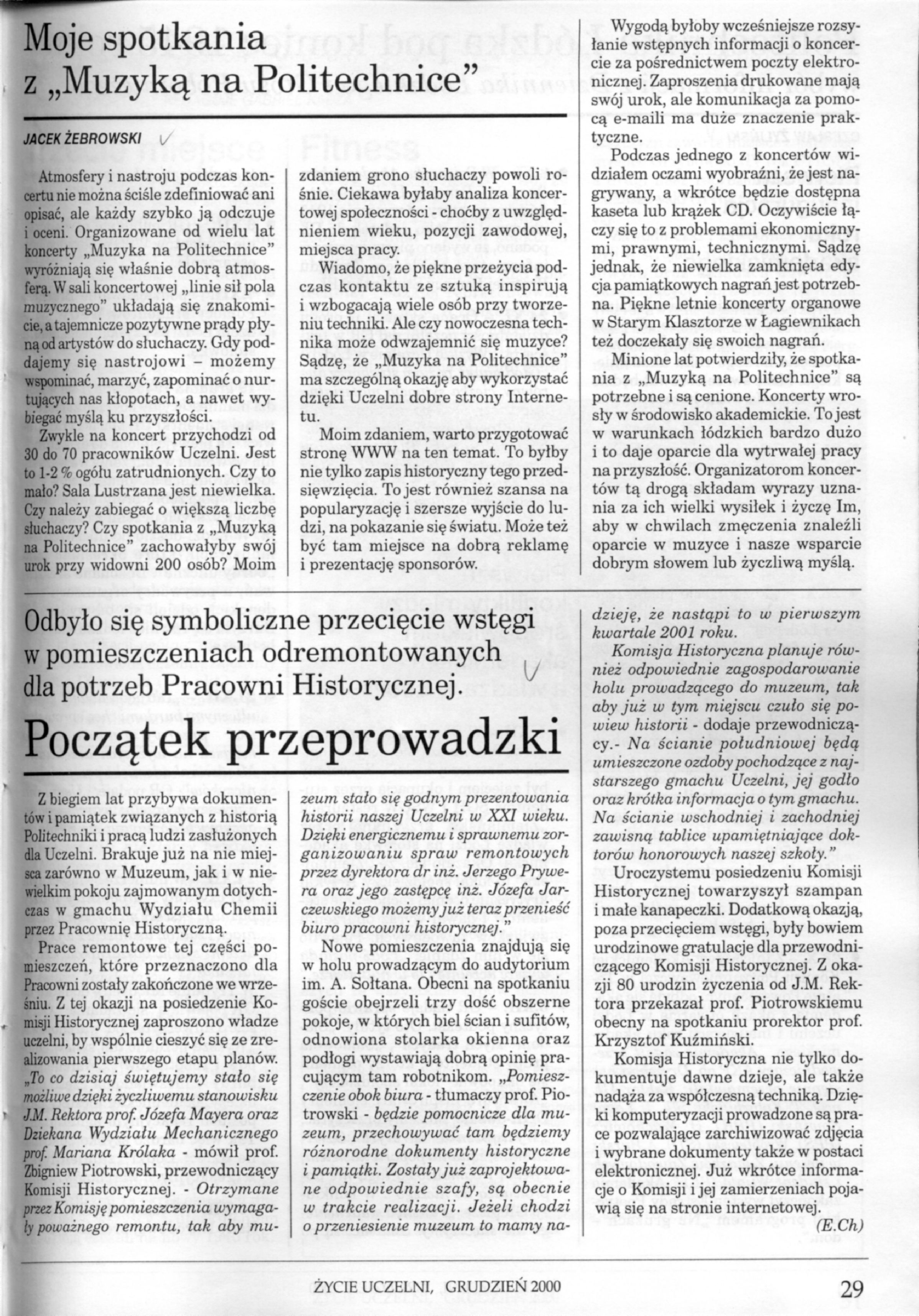 Moje spotkania z „Muzyką na Politechnice”

JACEK ŻEBROWSKI

Atmosfery i nastroju podczas koncertu nie można ściśle zdefiniować ani opisać, ale każdy szybko ją odczuje i oceni. Organizowane od wielu lat koncerty „Muzyka na Politechnice” wyróżniają się właśnie dobrą atmosferą. W sali koncertowej „linie sił pola muzycznego” układają się znakomicie, a tajemnicze pozytywne prądy płyną od artystów do słuchaczy. Gdy poddajemy się nastrojowi – możemy wspominać, marzyć, zapominać o nurtujących nas kłopotach, a nawet wybiegać myślą ku przyszłości.

Zwykle na koncert przychodzi od 30 do 70 pracowników Uczelni. Jest to 1-2 % ogółu zatrudnionych. Czy to mało? Sala Lustrzana jest niewielka. Czy należy zabiegać o większą liczbę słuchaczy? Czy spotkania z „Muzyką na Politechnice” zachowałyby swój urok przy widowni 200 osób? Moim zdaniem grono słuchaczy powoli rośnie. Ciekawa byłaby analiza koncertowej społeczności - choćby z uwzględnieniem wieku, pozycji zawodowej, miejsca pracy.

Wiadomo, że piękne przeżycia podczas kontaktu ze sztuką inspirują i wzbogacają wiele osób przy tworzeniu techniki. Ale czy nowoczesna technika może odwzajemnić się muzyce? Sądzę, że „Muzyka na Politechnice” ma szczególną okazję aby wykorzystać dzięki Uczelni dobre strony Internetu.

Moim zdaniem, warto przygotować stronę WWW na ten temat. To byłby nie tylko zapis historyczny tego przedsięwzięcia. To jest również szansa na popularyzację i szersze wyjście do ludzi, na pokazanie się światu. Może też być tam miejsce na dobrą reklamę i prezentację sponsorów.

Wygodą byłoby wcześniejsze rozsyłanie wstępnych informacji o koncercie za pośrednictwem poczty elektronicznej. Zaproszenia drukowane mają swój urok, ale komunikacja za pomocą e-maili ma duże znaczenie praktyczne.

Podczas jednego z koncertów widziałem oczami wyobraźni, że jest nagrywany, a wkrótce będzie dostępna kaseta lub krążek CD. Oczywiście łączy się to z problemami ekonomicznymi, prawnymi, technicznymi. Sądzę jednak, że niewielka zamknięta edycja pamiątkowych nagrań jest potrzebna. Piękne letnie koncerty organowe w Starym Klasztorze w Łagiewnikach też doczekały się swoich nagrań.

Minione lat potwierdziły, że spotkania z „Muzyką na Politechnice” są potrzebne i są cenione. Koncerty wrosły w środowisko akademickie. To jest w warunkach łódzkich bardzo dużo i to daje oparcie dla wytrwałej pracy na przyszłość. Organizatorom koncertów tą drogą składam wyrazy uznania za ich wielki wysiłek i życzę Im, aby w chwilach zmęczenia znaleźli oparcie w muzyce i nasze wsparcie dobrym słowem lub życzliwą myślą.

Odbyło się symboliczne przecięcie wstęgi w pomieszczeniach odremontowanych dla potrzeb Pracowni Historycznej.

Początek przeprowadzki

Z biegiem lat przybywa dokumentów i pamiątek związanych z historią Politechniki i pracą ludzi zasłużonych dla Uczelni. Brakuje już na nie miejsca zarówno w Muzeum, jak i w niewielkim pokoju zajmowanym dotychczas w gmachu Wydziału Chemii przez Pracownię Historyczną.

Prace remontowe tej części pomieszczeń, które przeznaczono dla Pracowni zostały zakończone we wrześniu. Z tej okazji na posiedzenie Komisji Historycznej zaproszono władze uczelni, by wspólnie cieszyć się ze zrealizowania pierwszego etapu planów. „To co dzisiaj świętujemy stało się możliwe dzięki życzliwemu stanowisku J.M. Rektora prof. Józefa Mayera oraz Dziekana Wydziału Mechanicznego prof. Mariana Królaka - mówił prof. Zbigniew Piotrowski, przewodniczący Komisji Historycznej. - Otrzymane przez Komisję pomieszczenia wymagały poważnego remontu, tak aby muzeum stało się godnym prezentowania historii naszej Uczelni w XXI wieku. Dzięki energicznemu i sprawnemu zorganizowaniu spraw remontowych przez dyrektora dr inż. Jerzego Prywera oraz jego zastępcę inż. Józefa Jarczewskiego możemy już teraz przenieść biuro pracowni historycznej.”

Nowe pomieszczenia znajdują się w holu prowadzącym do audytorium im. A. Sołtana. Obecni na spotkaniu goście obejrzeli trzy dość obszerne pokoje, w których biel ścian i sufitów, odnowiona stolarka okienna oraz podłogi wystawiają dobrą opinię pracującym tam robotnikom. „Pomieszczenie obok biura - tłumaczy prof. Piotrowski - będzie pomocnicze dla muzeum, przechowywać tam będziemy różnorodne dokumenty historyczne i pamiątki. Zostały już zaprojektowane odpowiednie szafy, są obecnie w trakcie realizacji. Jeżeli chodzi o przeniesienie muzeum to mamy nadzieję, że nastąpi to w pierwszym kwartale 2001 roku.

Komisja Historyczna planuje również odpowiednie zagospodarowanie holu prowadzącego do muzeum, tak aby już w tym miejscu czuło się powiew historii - dodaje przewodniczący.- Na ścianie południowej będą umieszczone ozdoby pochodzące z najstarszego gmachu Uczelni, jej godło oraz krótka informacja o tym gmachu. Na ścianie wschodniej i zachodniej zawisną tablice upamiętniające doktorów honorowych naszej szkoły.”

Uroczystemu posiedzeniu Komisji Historycznej towarzyszył szampan i małe kanapeczki. Dodatkową okazją, poza przecięciem wstęgi, były bowiem urodzinowe gratulacje dla przewodniczącego Komisji Historycznej. Z okazji 80 urodzin życzenia od J.M. Rektora przekazał prof. Piotrowskiemu obecny na spotkaniu prorektor prof. Krzysztof Kuźmiński.

Komisja Historyczna nie tylko dokumentuje dawne dzieje, ale także nadąża za współczesną techniką. Dzięki komputeryzacji prowadzone są prace pozwalające zarchiwizować zdjęcia i wybrane dokumenty także w postaci elektronicznej. Już wkrótce informacje o Komisji i jej zamierzeniach pojawią się na stronie internetowej.

(E.Ch)

ŻYCIE UCZELNI, GRUDZIEŃ 2000 29